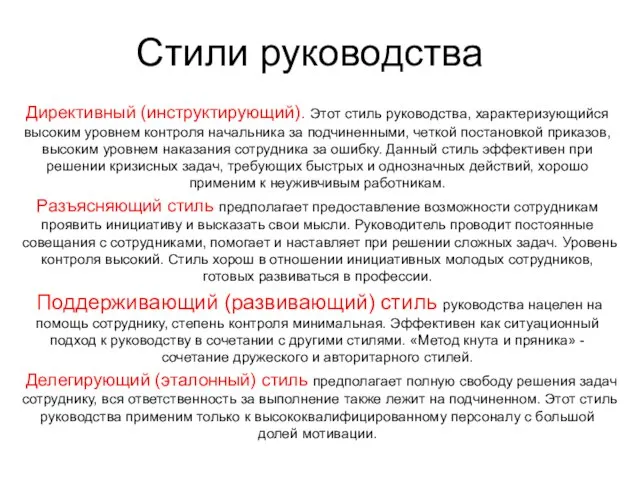 Стили руководства

Директивный (инструктирующий). Этот стиль руководства, характеризующийся высоким уровнем контроля начальника за подчиненными, четкой постановкой приказов, высоким уровнем наказания сотрудника за ошибку. Данный стиль эффективен при решении кризисных задач, требующих быстрых и однозначных действий, хорошо применим к неуживчивым работникам.

Разъясняющий стиль предполагает предоставление возможности сотрудникам проявить инициативу и высказать свои мысли. Руководитель проводит постоянные совещания с сотрудниками, помогает и наставляет при решении сложных задач. Уровень контроля высокий. Стиль хорош в отношении инициативных молодых сотрудников, готовых развиваться в профессии.

Поддерживающий (развивающий) стиль руководства нацелен на помощь сотруднику, степень контроля минимальная. Эффективен как ситуационный подход к руководству в сочетании с другими стилями. «Метод кнута и пряника» - сочетание дружеского и авторитарного стилей.

Делегирующий (эталонный) стиль предполагает полную свободу решения задач сотруднику, вся ответственность за выполнение также лежит на подчиненном. Этот стиль руководства применим только к высококвалифицированному персоналу с большой долей мотивации.